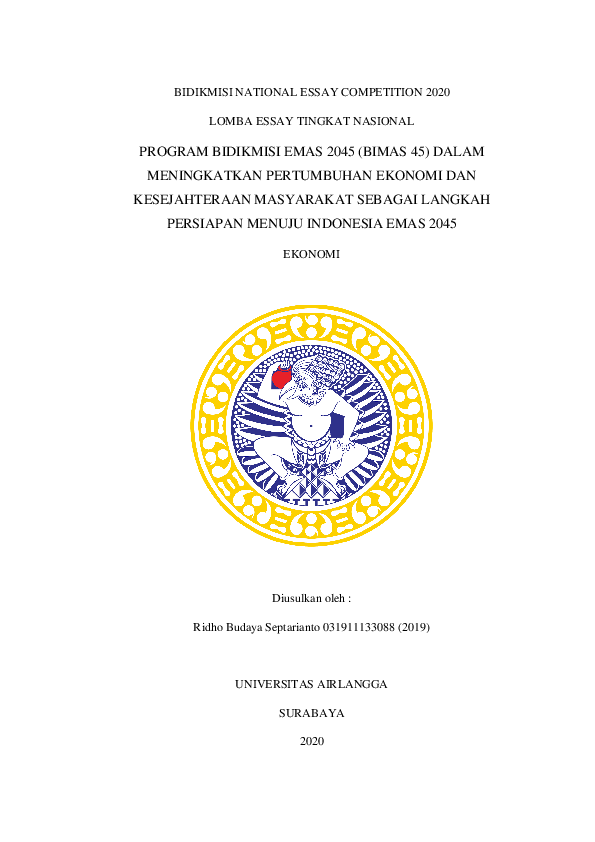 BIDIKMISI NATIONAL ESSAY COMPETITION 2020

LOMBA ESSAY TINGKAT NASIONAL

PROGRAM BIDIKMISI EMAS 2045 (BIMAS 45) DALAM MENINGKATKAN PERTUMBUHAN EKONOMI DAN KESEJAHTERAAN MASYARAKAT SEBAGAI LANGKAH PERSIAPAN MENUJU INDONESIA EMAS 2045

EKONOMI

Diusulkan oleh :

Ridho Budaya Septarianto 031911133088 (2019)

UNIVERSITAS AIRLANGGA

SURABAYA

2020